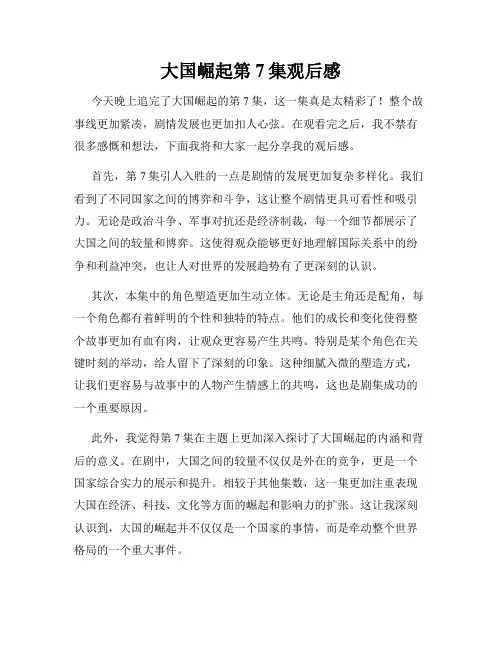 大国崛起第 7 集观后感

今天晚上追完了大国崛起的第 7 集，这一集真是太精彩了！整个故事线更加紧凑，剧情发展也更加扣人心弦。在观看完之后，我不禁有很多感慨和想法，下面我将和大家一起分享我的观后感。

首先，第 7 集引人入胜的一点是剧情的发展更加复杂多样化。我们看到了不同国家之间的博弈和斗争，这让整个剧情更具可看性和吸引力。无论是政治斗争、军事对抗还是经济制裁，每一个细节都展示了大国之间的较量和博弈。这使得观众能够更好地理解国际关系中的纷争和利益冲突，也让人对世界的发展趋势有了更深刻的认识。

其次，本集中的角色塑造更加生动立体。无论是主角还是配角，每一个角色都有着鲜明的个性和独特的特点。他们的成长和变化使得整个故事更加有血有肉，让观众更容易产生共鸣。特别是某个角色在关键时刻的举动，给人留下了深刻的印象。这种细腻入微的塑造方式，让我们更容易与故事中的人物产生情感上的共鸣，这也是剧集成功的一个重要原因。

此外，我觉得第 7 集在主题上更加深入探讨了大国崛起的内涵和背后的意义。在剧中，大国之间的较量不仅仅是外在的竞争，更是一个国家综合实力的展示和提升。相较于其他集数，这一集更加注重表现大国在经济、科技、文化等方面的崛起和影响力的扩张。这让我深刻认识到，大国的崛起并不仅仅是一个国家的事情，而是牵动整个世界格局的一个重大事件。